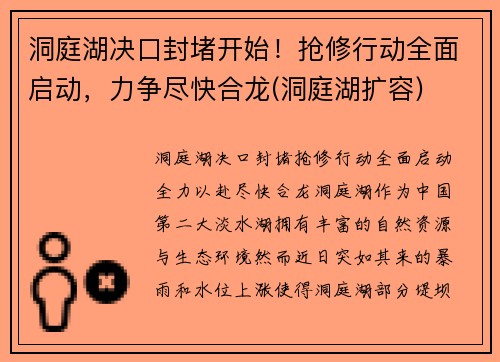 洞庭湖决口封堵开始！抢修行动全面启动，力争尽快合龙(洞庭湖扩容)

洞庭湖决口封堵抢修行动全面启动全力以赴尽快合龙洞庭湖作为中国第二大淡水湖拥有丰富的自然资源与生态环境然而近日突如其来的暴雨和水位上涨使得洞庭湖部分堤坝